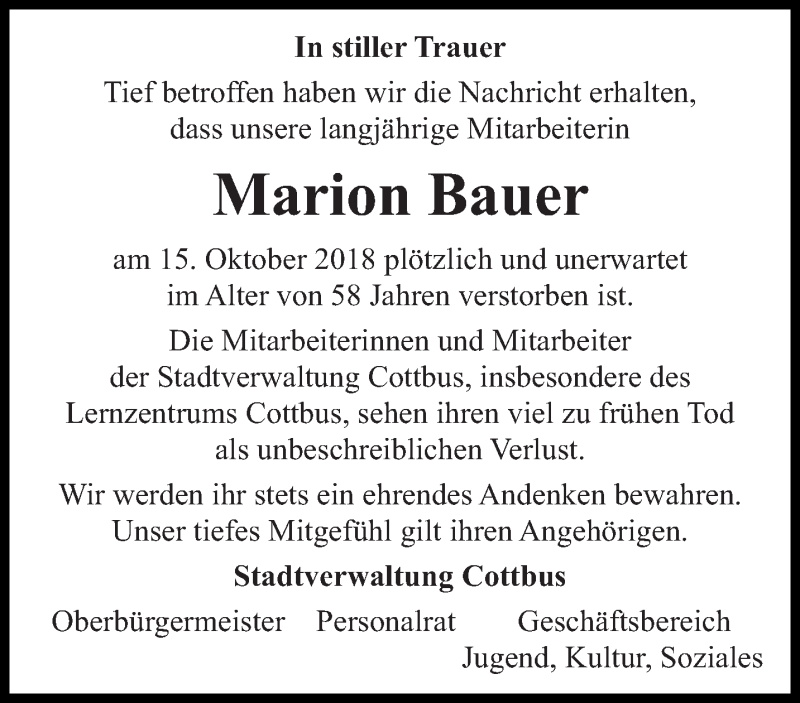 In stiller Trauer

Tief betroffen haben wir die Nachricht erhalten, dass unsere langjährige Mitarbeiterin

Marion Bauer

am 15. Oktober 2018 plötzlich und unerwartet im Alter von 58 Jahren verstorben ist.

Die Mitarbeiterinnen und Mitarbeiter der Stadtverwaltung Cottbus, insbesondere des Lernzentrums Cottbus, sehen ihren viel zu frühen Tod als unbeschreiblichen Verlust.

Wir werden ihr stets ein ehrendes Andenken bewahren. Unser tiefes Mitgefühl gilt ihren Angehörigen.

Stadtverwaltung Cottbus

Oberbürgermeister Personalrat Geschäftsbereich Jugend, Kultur, Soziales